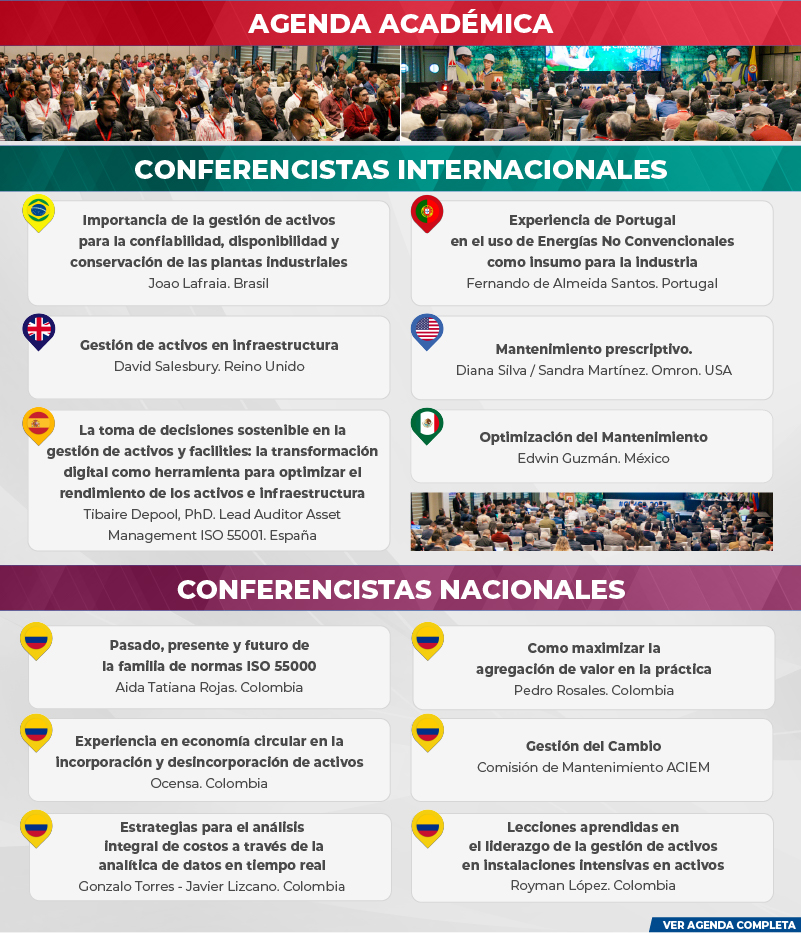 AGENDA ACADÉMICA

CONFERENCISTAS INTERNACIONALES

Importancia de la gestión de activos para la confiabilidad, disponibilidad y conservación de las plantas industriales
Joao Lafraia. Brasil

Gestión de activos en infraestructura
David Salesbury. Reino Unido

La toma de decisiones sostenible en la gestión de activos y facilities: la transformación digital como herramienta para optimizar el rendimiento de los activos e infraestructura
Tibaire Depool, PhD. Lead Auditor Asset Management ISO 55001. España

Experiencia de Portugal en el uso de Energías No Convencionales como insumo para la industria
Fernando de Almeida Santos. Portugal

Mantenimiento prescriptivo.
Diana Silva / Sandra Martínez. Omron. USA

Optimización del Mantenimiento
Edwin Guzmán. México

CONFERENCISTAS NACIONALES

Pasado, presente y futuro de la familia de normas ISO 55000
Aida Tatiana Rojas. Colombia

Experiencia en economía circular en la incorporación y desincorporación de activos
Ocensa. Colombia

Estrategias para el análisis integral de costos a través de la analítica de datos en tiempo real
Gonzalo Torres - Javier Lizcano. Colombia

Como maximizar la agregación de valor en la práctica
Pedro Rosales. Colombia

Gestión del Cambio
Comisión de Mantenimiento ACIEM

Lecciones aprendidas en el liderazgo de la gestión de activos en instalaciones intensivas en activos
Royman López. Colombia

VER AGENDA COMPLETA